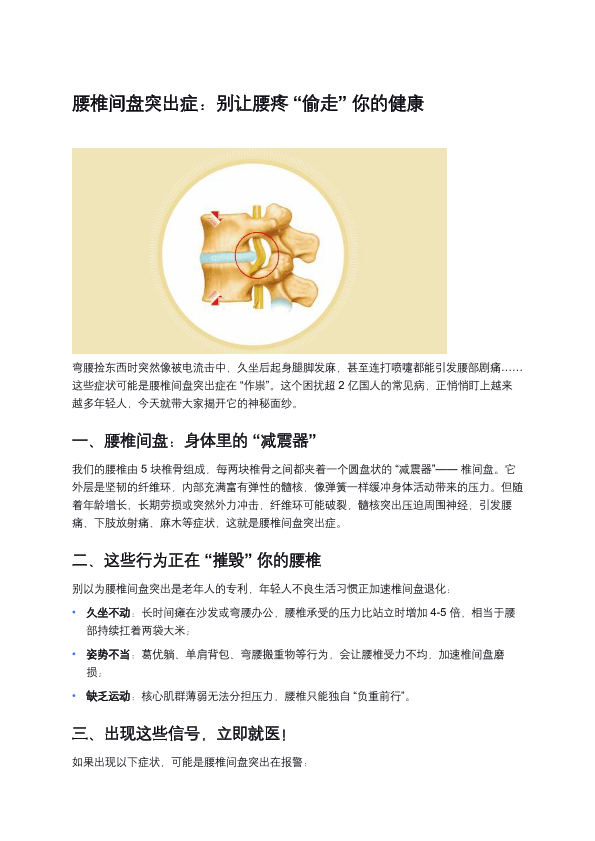 腰椎间盘突出症：别让腰疼 “偷走” 你的健康

弯腰捡东西时突然像被电流击中，久坐后起身腿脚发麻，甚至连打喷嚏都能引发腰部剧痛……这些症状可能是腰椎间盘突出症在 “作祟”。这个困扰超 2 亿国人的常见病，正悄悄盯上越来越多年轻人，今天就带大家揭开它的神秘面纱。

一、腰椎间盘：身体里的 “减震器”

我们的腰椎由 5 块椎骨组成，每两块椎骨之间都夹着一个圆盘状的 “减震器”—— 椎间盘。它外层是坚韧的纤维环，内部充满富有弹性的髓核，像弹簧一样缓冲身体活动带来的压力。但随着年龄增长、长期劳损或突然外力冲击，纤维环可能破裂，髓核突出压迫周围神经，引发腰痛、下肢放射痛、麻木等症状，这就是腰椎间盘突出症。

二、这些行为正在 “摧毁” 你的腰椎

别以为腰椎间盘突出是老年人的专利，年轻人不良生活习惯正加速椎间盘退化：

• 久坐不动：长时间瘫在沙发或弯腰办公，腰椎承受的压力比站立时增加 4-5 倍，相当于腰部持续扛着两袋大米；

• 姿势不当：葛优躺、单肩背包、弯腰搬重物等行为，会让腰椎受力不均，加速椎间盘磨损；

• 缺乏运动：核心肌群薄弱无法分担压力，腰椎只能独自 “负重前行”。

三、出现这些信号，立即就医！

如果出现以下症状，可能是腰椎间盘突出在报警：